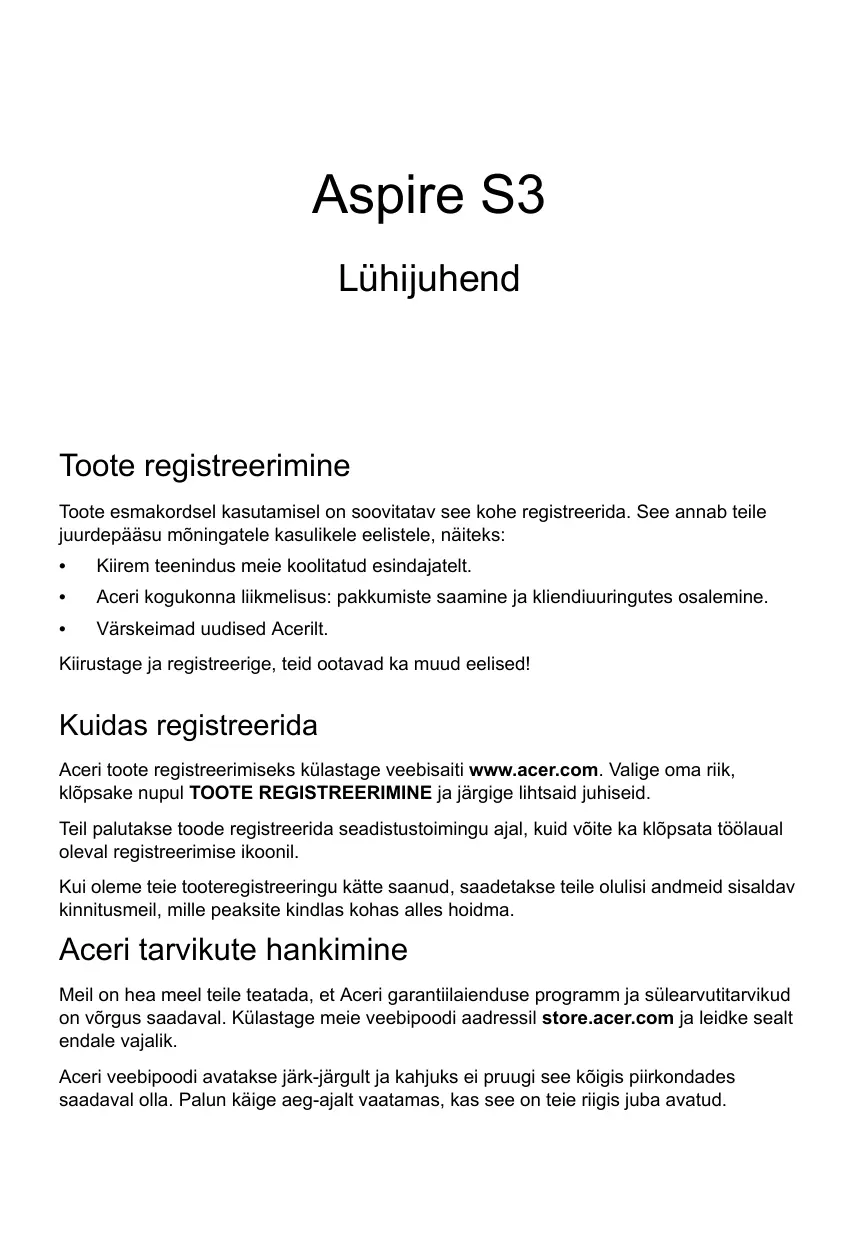 Aspire S3

Lühijuhend

Toote registreerimine

Toote esmakordsel kasutamisel on soovitatav see kohe registreerida. See annab teile juurdepääsu mõningatele kasulikele eelistele, näiteks:

• Kiirem teenindus meie koolitatud esindajatelt.
• Aceri kogukonna liikmelisus: pakkumiste saamine ja kliendiuuringutes osalemine.
• Värskeimad uudised Acerilt.

Kiirustage ja registreerige, teid ootavad ka muud eelised!

Kuidas registreerida

Aceri toote registreerimiseks külastage veebisaiti www.acer.com. Valige oma riik, klõpsake nupul TOOTE REGISTREERIMINE ja järgige lihtsaid juhiseid.

Teil palutakse toode registreerida seadistustoimingu ajal, kuid võite ka klõpsata töölaual oleval registreerimise ikoonil.

Kui oleme teie tooteregistreeringu kätte saanud, saadetakse teile olulisi andmeid sisaldav kinnitusmeil, mille peaksite kindlas kohas alles hoidma.

Aceri tarvikute hankimine

Meil on hea meel teile teatada, et Aceri garantiilaienduse programm ja sülearvutitarvikud on võrgus saadaval. Külastage meie veebipoodi aadressil store.acer.com ja leidke sealt endale vajalik.

Aceri veebipoodi avatakse järk-järgult ja kahjuks ei pruugi see kõigis piirkondades saadaval olla. Palun käige aeg-ajalt vaatamas, kas see on teie riigis juba avatud.